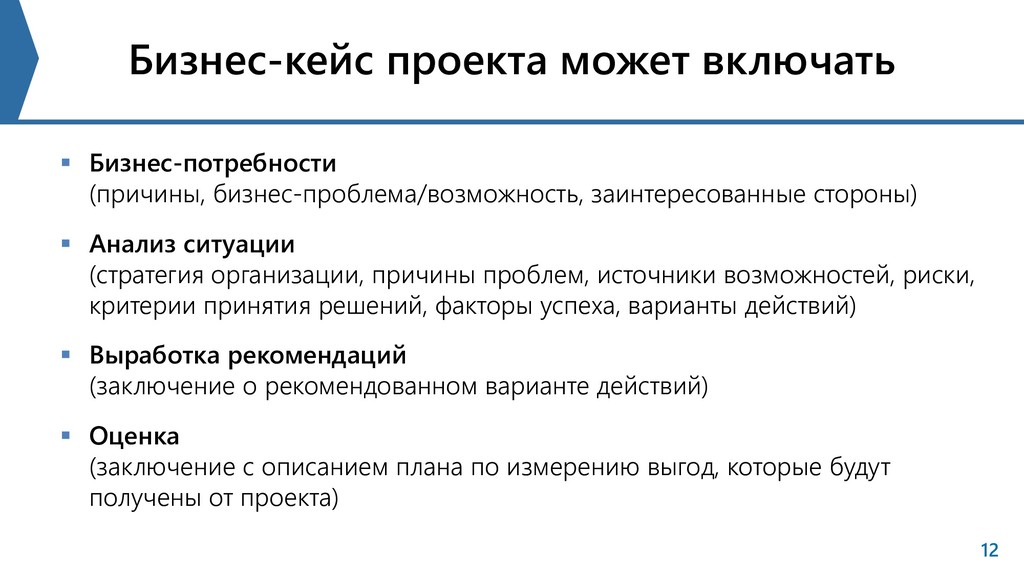 Бизнес-кейс проекта может включать

▪ Бизнес-потребности
(причины, бизнес-проблема/возможность, заинтересованные стороны)

▪ Анализ ситуации
(стратегия организации, причины проблем, источники возможностей, риски, критерии принятия решений, факторы успеха, варианты действий)

▪ Выработка рекомендаций
(заключение о рекомендованном варианте действий)

▪ Оценка
(заключение с описанием плана по измерению выгод, которые будут получены от проекта)

12